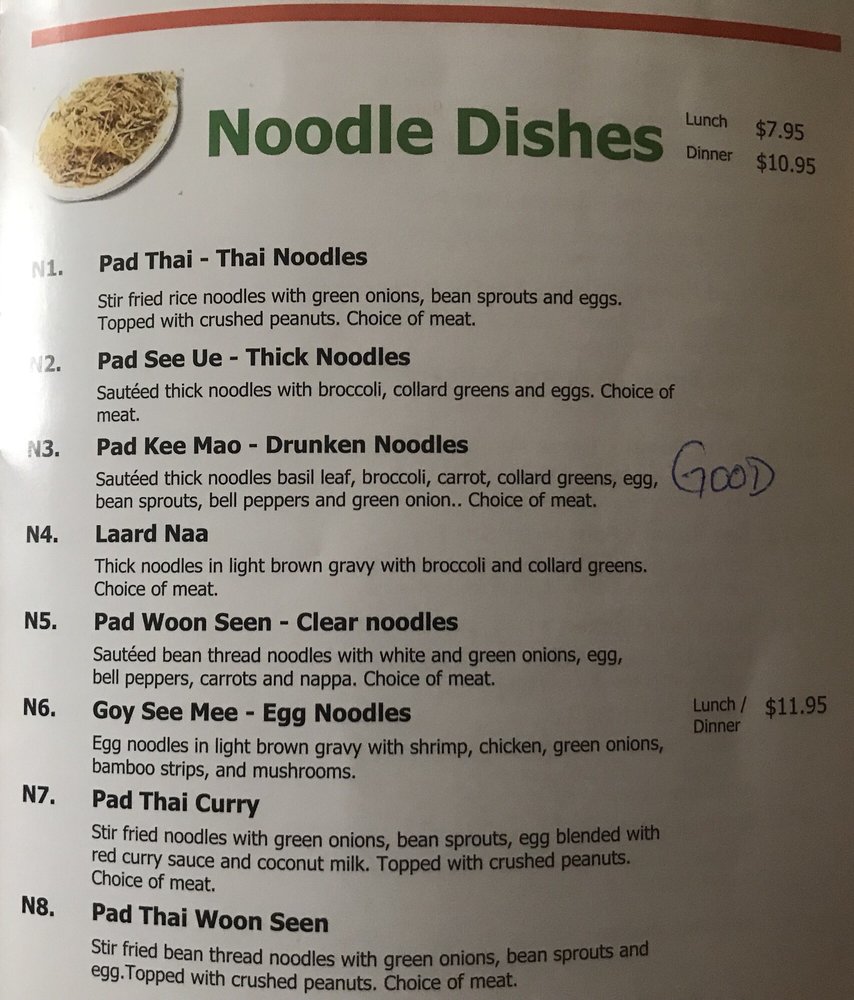 Noodle Dishes

Lunch $7.95
Dinner $10.95

N1. Pad Thai - Thai Noodles

Stir fried rice noodles with green onions, bean sprouts and eggs. Topped with crushed peanuts. Choice of meat.

N2. Pad See Ue - Thick Noodles

Sautéed thick noodles with broccoli, collard greens and eggs. Choice of meat.

N3. Pad Kee Mao - Drunken Noodles

Sautéed thick noodles basil leaf, broccoli, carrot, collard greens, egg, bean sprouts, bell peppers and green onion.. Choice of meat.

GOOD

N4. Laard Naa

Thick noodles in light brown gravy with broccoli and collard greens. Choice of meat.

N5. Pad Woon Seen - Clear noodles

Sautéed bean thread noodles with white and green onions, egg, bell peppers, carrots and nappa. Choice of meat.

N6. Goy See Mee - Egg Noodles

Lunch / Dinner $11.95

Egg noodles in light brown gravy with shrimp, chicken, green onions, bamboo strips, and mushrooms.

N7. Pad Thai Curry

Stir fried noodles with green onions, bean sprouts, egg blended with red curry sauce and coconut milk. Topped with crushed peanuts. Choice of meat.

N8. Pad Thai Woon Seen

Stir fried bean thread noodles with green onions, bean sprouts and egg.Topped with crushed peanuts. Choice of meat.